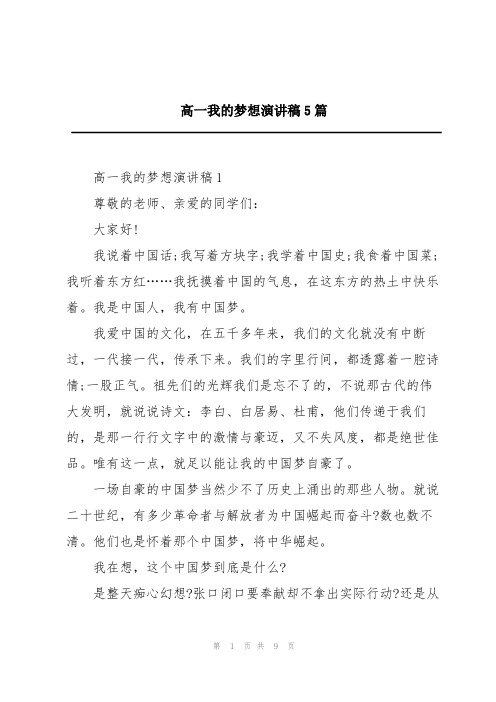 高一我的梦想演讲稿5篇

高一我的梦想演讲稿1

尊敬的老师、亲爱的同学们：

大家好!

我说着中国话;我写着方块字;我学着中国史;我食着中国菜;我听着东方红……我抚摸着中国的气息，在这东方的热土中快乐着。我是中国人，我有中国梦。

我爱中国的文化，在五千多年来，我们的文化就没有中断过，一代接一代，传承下来。我们的字里行间，都透露着一腔诗情;一股正气。祖先们的光辉我们是忘不了的，不说那古代的伟大发明，就说说诗文：李白、白居易、杜甫，他们传递于我们的，是那一行行文字中的激情与豪迈，又不失风度，都是绝世佳品。唯有这一点，就足以能让我的中国梦自豪了。

一场自豪的中国梦当然少不了历史上涌出的那些人物。就说二十世纪，有多少革命者与解放者为中国崛起而奋斗?数也数不清。他们也是怀着那个中国梦，将中华崛起。

我在想，这个中国梦到底是什么?

是整天痴心幻想?张口闭口要奉献却不拿出实际行动?还是从

第 1 页 共 9 页